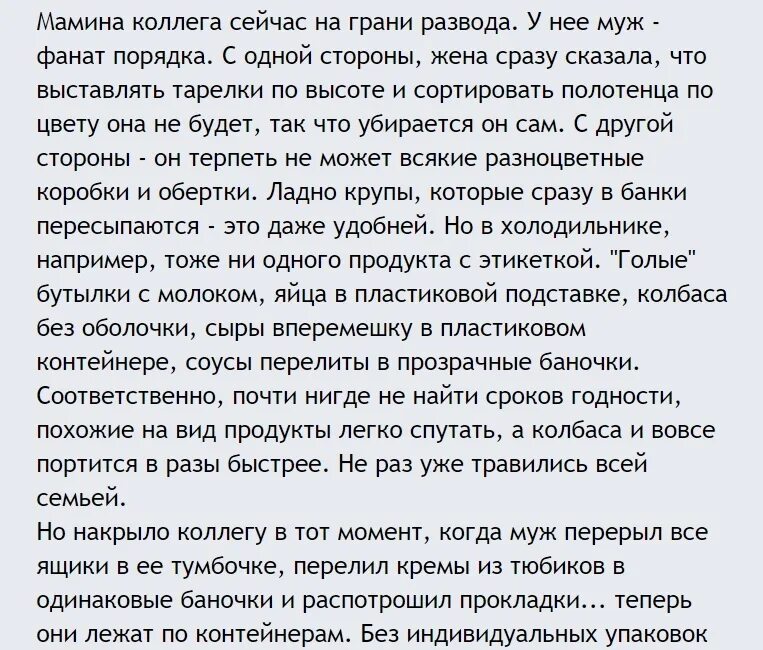 Мамина коллега сейчас на грани развода. У нее муж - фанат порядка. С одной стороны, жена сразу сказала, что выставлять тарелки по высоте и сортировать полотенца по цвету она не будет, так что убирается он сам. С другой стороны - он терпеть не может всякие разноцветные коробки и обертки. Ладно крупы, которые сразу в банки пересыпаются - это даже удобней. Но в холодильнике, например, тоже ни одного продукта с этикеткой. "Голые" бутылки с молоком, яйца в пластиковой подставке, колбаса без оболочки, сыры вперемешку в пластиковом контейнере, соусы перелиты в прозрачные баночки. Соответственно, почти нигде не найти сроков годности, похожие на вид продукты легко спутать, а колбаса и вовсе портится в разы быстрее. Не раз уже травились всей семьей.
Но накрыло коллегу в тот момент, когда муж перерыл все ящики в ее тумбочке, перелил кремы из тюбиков в одинаковые баночки и распотрошил прокладки... теперь они лежат по контейнерам. Без индивидуальных упаковок